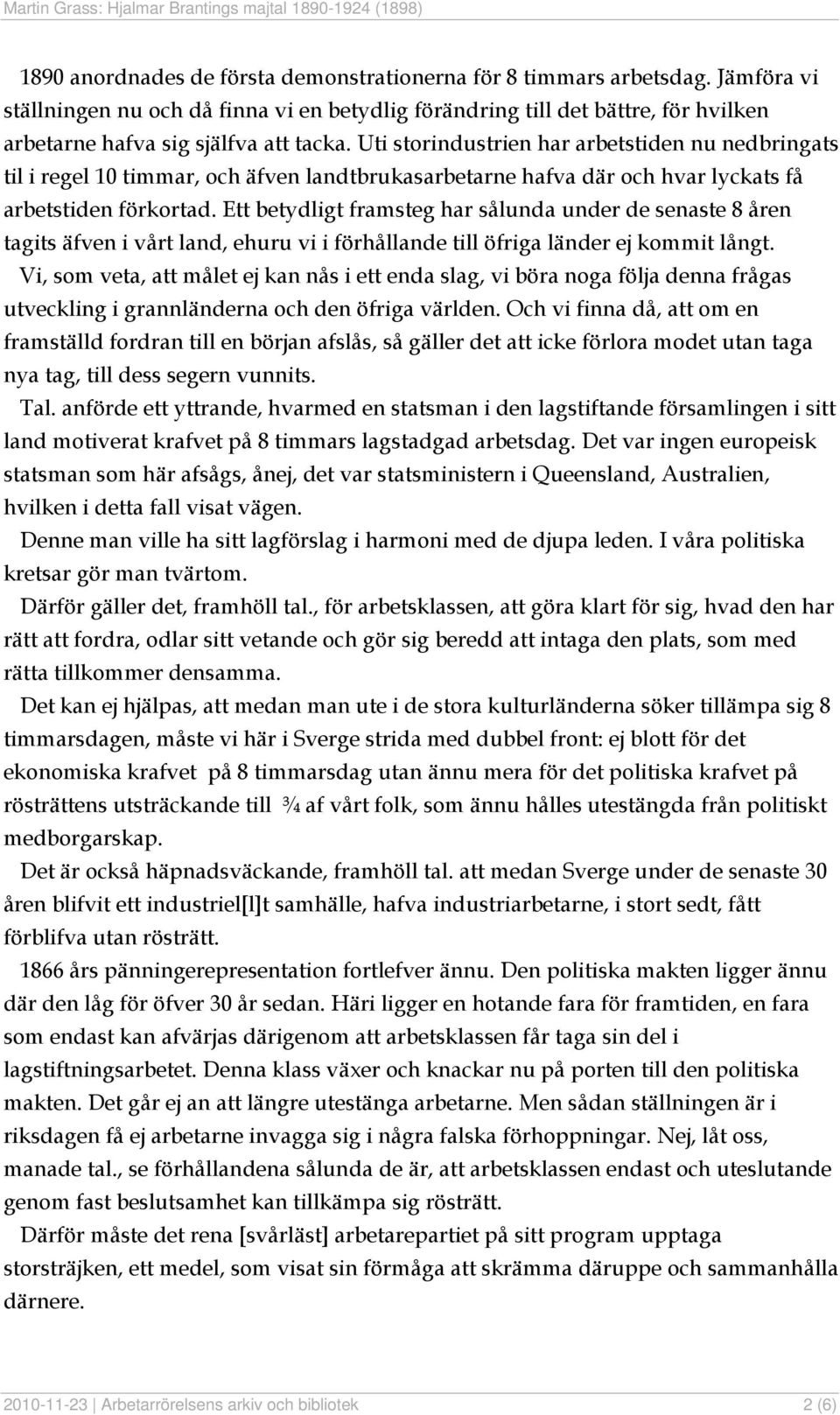 Martin Grass: Hjalmar Brantings majtal 1890-1924 (1898)

1890 anordnades de första demonstrationerna för 8 timmars arbetsdag. Jämföra vi ställningen nu och då finna vi en betydlig förändring till det bättre, för hvilken arbetarne hafva sig själfva att tacka. Uti storindustrien har arbetstiden nu nedbringats til i regel 10 timmar, och äfven landtbrukasarbetarne hafva där och hvar lyckats få arbetstiden förkortad. Ett betydligt framsteg har sålunda under de senaste 8 åren tagits äfven i vårt land, ehuru vi i förhållande till öfriga länder ej kommit långt.

Vi, som veta, att målet ej kan nås i ett enda slag, vi böra noga följa denna frågas utveckling i grannländerna och den öfriga världen. Och vi finna då, att om en framställd fordran till en början afslås, så gäller det att icke förlora modet utan taga nya tag, till dess segern vunnits.

Tal. anförde ett yttrande, hvarmed en statsman i den lagstiftande församlingen i sitt land motiverat krafvet på 8 timmars lagstadgad arbetsdag. Det var ingen europeisk statsman som här afsågs, ånej, det var statsministern i Queensland, Australien, hvilken i detta fall visat vägen.

Denne man ville ha sitt lagförslag i harmoni med de djupa leden. I våra politiska kretsar gör man tvärtom.

Därför gäller det, framhöll tal., för arbetsklassen, att göra klart för sig, hvad den har rätt att fordra, odlar sitt vetande och gör sig beredd att intaga den plats, som med rätta tillkommer densamma.

Det kan ej hjälpas, att medan man ute i de stora kulturländerna söker tillämpa sig 8 timmarsdagen, måste vi här i Sverge strida med dubbel front: ej blott för det ekonomiska krafvet på 8 timmarsdag utan ännu mera för det politiska krafvet på rösträttens utsträckande till ¾ af vårt folk, som ännu hålles utestängda från politiskt medborgarskap.

Det är också häpnadsväckande, framhöll tal. att medan Sverge under de senaste 30 åren blifvit ett industriel[l]t samhälle, hafva industriarbetarne, i stort sedt, fått förblifva utan rösträtt.

1866 års pänningerepresentation fortlefver ännu. Den politiska makten ligger ännu där den låg för öfver 30 år sedan. Häri ligger en hotande fara för framtiden, en fara som endast kan afvärjas därigenom att arbetsklassen får taga sin del i lagstiftningsarbetet. Denna klass växer och knackar nu på porten till den politiska makten. Det går ej an att längre utestänga arbetarne. Men sådan ställningen är i riksdagen få ej arbetarne invagga sig i några falska förhoppningar. Nej, låt oss, manade tal., se förhållandena sålunda de är, att arbetsklassen endast och uteslutande genom fast beslutsamhet kan tillkämpa sig rösträtt.

Därför måste det rena [svårläst] arbetarepartiet på sitt program upptaga storsträjken, ett medel, som visat sin förmåga att skrämma däruppe och sammanhålla därnere.

2010-11-23 | Arbetarrörelsens arkiv och bibliotek 2 (6)